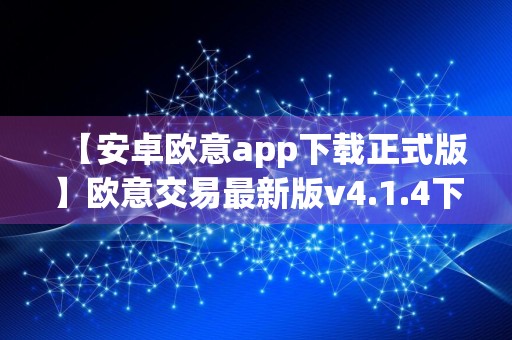 【安卓欧意app下载正式版】欧意交易最新版v4.1.4下